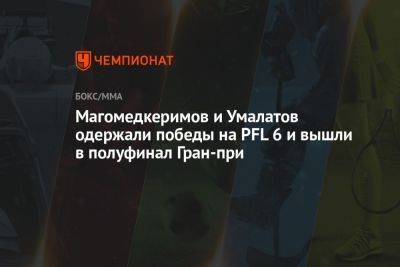 ЧЕМПИОНАТ

БОКС/ММА

Магомедкеримов и Умалатов одержали победы на PFL 6 и вышли в полуфинал Гран-при